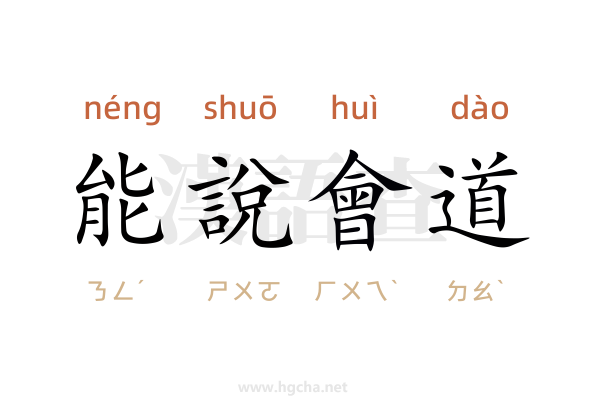 néng shuō huì dào
能說會道
ㄋㄥˊ ㄕㄨㄛ ㄏㄨㄟˋ ㄉㄠˋ

漢語查

www.hgcha.net